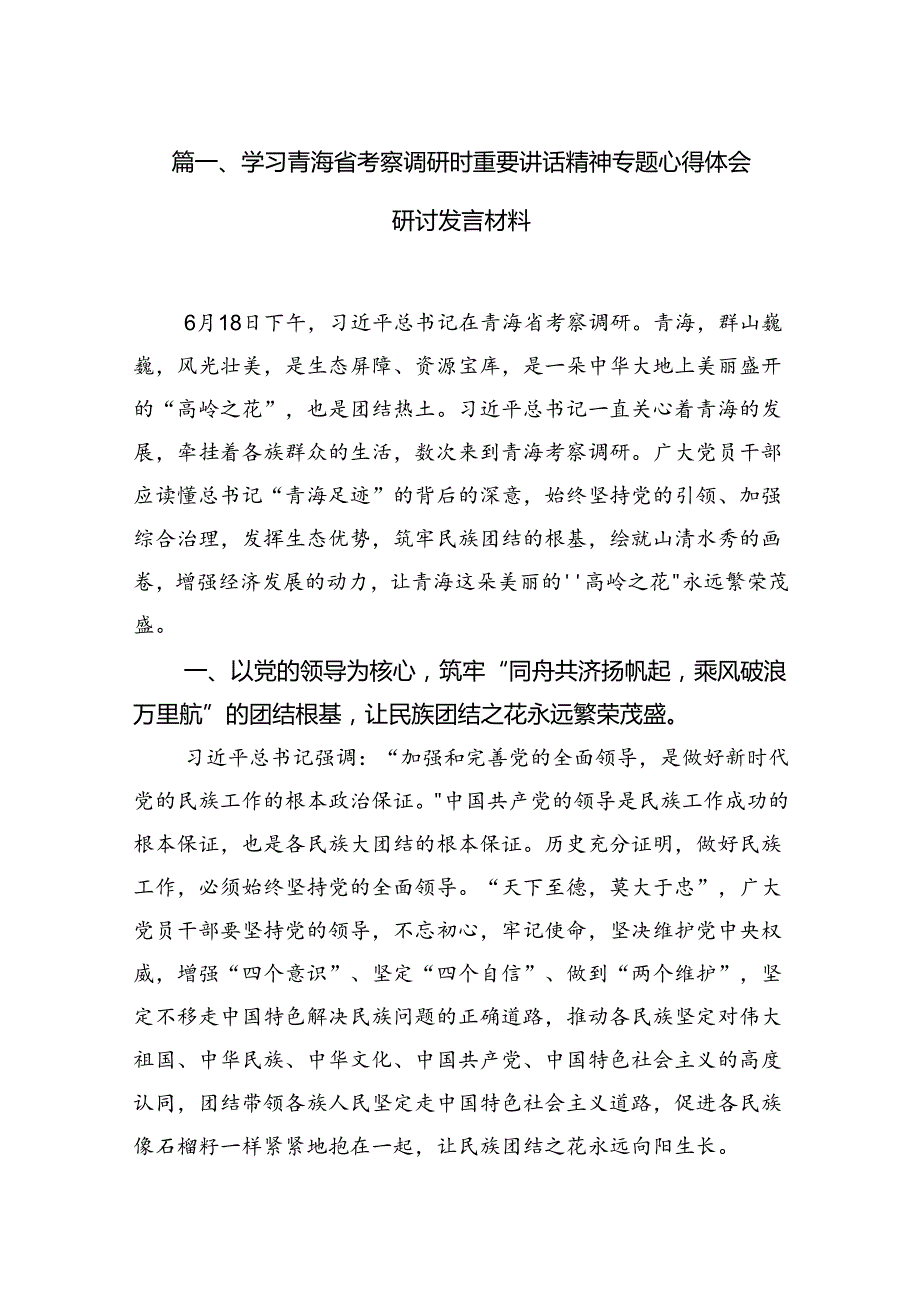 篇一、学习青海省考察调研时重要讲话精神专题心得体会研讨发言材料

6月18日下午，习近平总书记在青海省考察调研。青海，群山巍巍，风光壮美，是生态屏障、资源宝库，是一朵中华大地上美丽盛开的“高岭之花”，也是团结热土。习近平总书记一直关心着青海的发展，牵挂着各族群众的生活，数次来到青海考察调研。广大党员干部应读懂总书记“青海足迹”的背后的深意，始终坚持党的引领、加强综合治理，发挥生态优势，筑牢民族团结的根基，绘就山清水秀的画卷，增强经济发展的动力，让青海这朵美丽的''高岭之花"永远繁荣茂盛。

一、以党的领导为核心，筑牢“同舟共济扬帆起，乘风破浪万里航”的团结根基，让民族团结之花永远繁荣茂盛。

习近平总书记强调：“加强和完善党的全面领导，是做好新时代党的民族工作的根本政治保证。"中国共产党的领导是民族工作成功的根本保证，也是各民族大团结的根本保证。历史充分证明，做好民族工作，必须始终坚持党的全面领导。“天下至德，莫大于忠”，广大党员干部要坚持党的领导，不忘初心，牢记使命，坚决维护党中央权威，增强“四个意识”、坚定“四个自信”、做到“两个维护”，坚定不移走中国特色解决民族问题的正确道路，推动各民族坚定对伟大祖国、中华民族、中华文化、中国共产党、中国特色社会主义的高度认同，团结带领各族人民坚定走中国特色社会主义道路，促进各民族像石榴籽一样紧紧地抱在一起，让民族团结之花永远向阳生长。